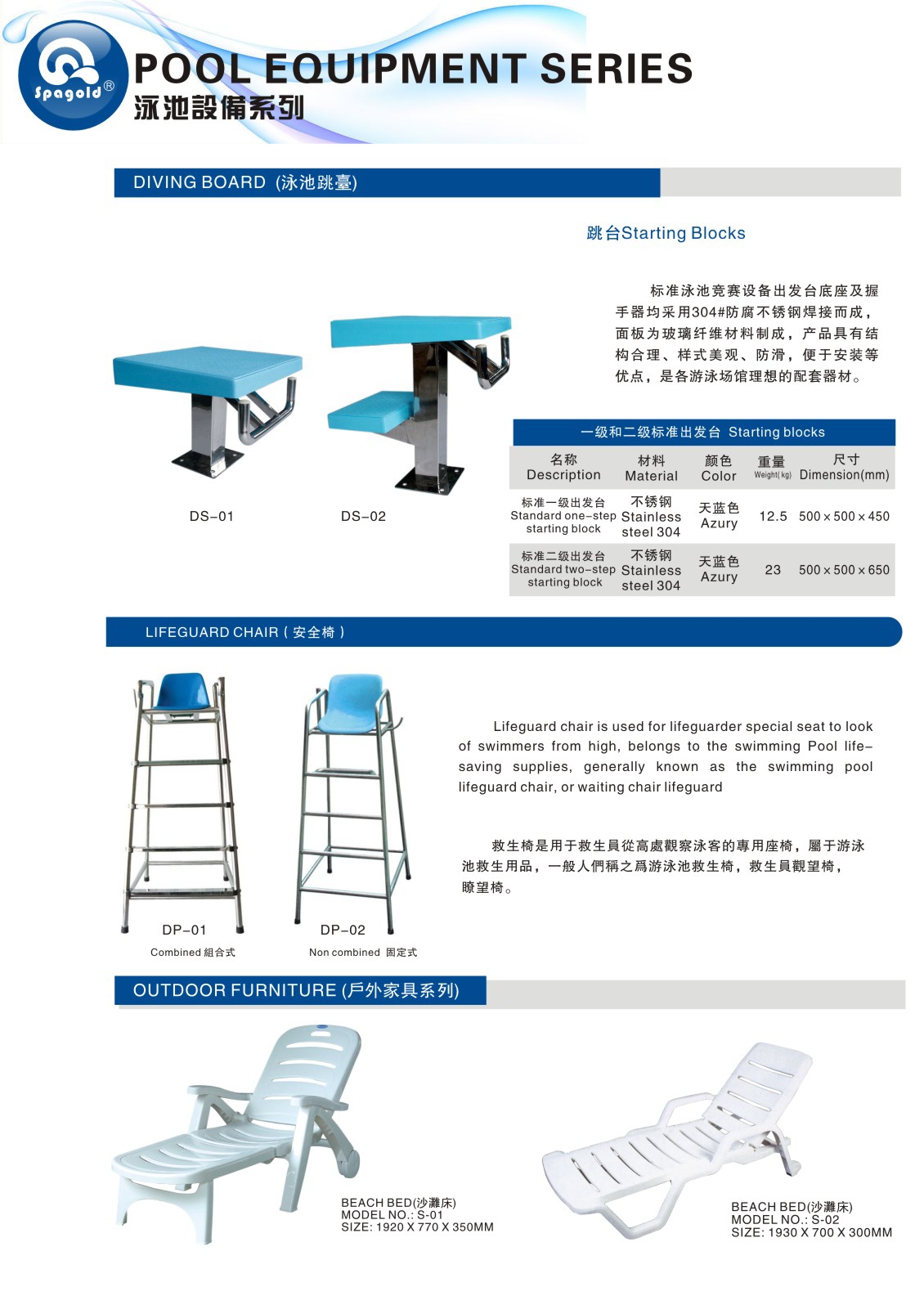 Spagold®

POOL EQUIPMENT SERIES
泳池設備系列

DIVING BOARD (泳池跳臺)

跳台Starting Blocks

标准泳池竞赛设备出发台底座及握手器均采用304#防腐不锈钢焊接而成，面板为玻璃纤维材料制成，产品具有结构合理、样式美观、防滑，便于安装等优点，是各游泳场馆理想的配套器材。

DS-01

DS-02

一级和二级标准出发台 Starting blocks

| 名称 Description | 材料 Material | 颜色 Color | 重量 Weight(kg) | 尺寸 Dimension(mm) |
|---|---|---|---|---|
| 标准一级出发台 Standard one-step starting block | 不锈钢 Stainless steel 304 | 天蓝色 Azury | 12.5 | 500 × 500 × 450 |
| 标准二级出发台 Standard two-step starting block | 不锈钢 Stainless steel 304 | 天蓝色 Azury | 23 | 500 × 500 × 650 |

LIFEGUARD CHAIR ( 安全椅 )

Lifeguard chair is used for lifeguarder special seat to look of swimmers from high, belongs to the swimming Pool life-saving supplies, generally known as the swimming pool lifeguard chair, or waiting chair lifeguard

救生椅是用于救生員從高處觀察泳客的專用座椅，屬于游泳池救生用品，一般人們稱之爲游泳池救生椅，救生員觀望椅，瞭望椅。

DP-01
Combined 組合式

DP-02
Non combined 固定式

OUTDOOR FURNITURE (戶外家具系列)

BEACH BED(沙灘床)
MODEL NO.: S-01
SIZE: 1920 X 770 X 350MM

BEACH BED(沙灘床)
MODEL NO.: S-02
SIZE: 1930 X 700 X 300MM